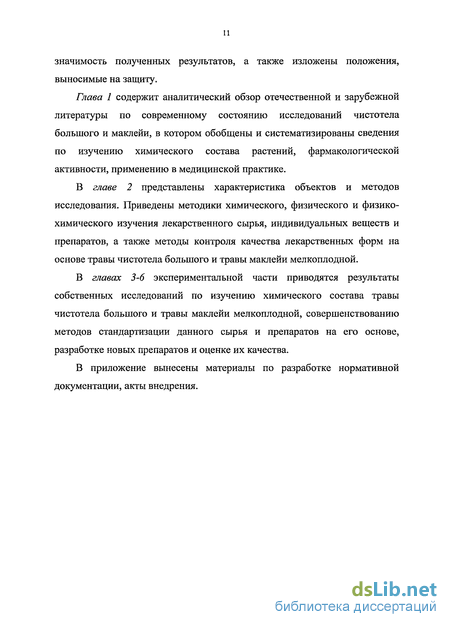 11

значимость полученных результатов, а также изложены положения, выносимые на защиту.

Глава 1 содержит аналитический обзор отечественной и зарубежной литературы по современному состоянию исследований чистотела большого и маклейи, в котором обобщены и систематизированы сведения по изучению химического состава растений, фармакологической активности, применению в медицинской практике.

В главе 2 представлены характеристика объектов и методов исследования. Приведены методики химического, физического и физико-химического изучения лекарственного сырья, индивидуальных веществ и препаратов, а также методы контроля качества лекарственных форм на основе травы чистотела большого и травы маклейи мелкоплодной.

В главах 3-6 экспериментальной части приводятся результаты собственных исследований по изучению химического состава травы чистотела большого и травы маклейи мелкоплодной, совершенствованию методов стандартизации данного сырья и препаратов на его основе, разработке новых препаратов и оценке их качества.

В приложение вынесены материалы по разработке нормативной документации, акты внедрения.

dsLib.net
библиотека диссертаций